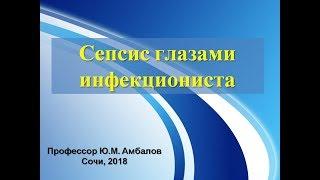 Сепсис глазами инфекциониста

Профессор Ю.М. Амбалов
Сочи, 2018